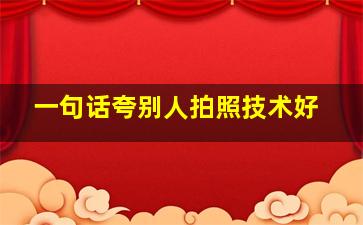 一句话夸别人拍照技术好